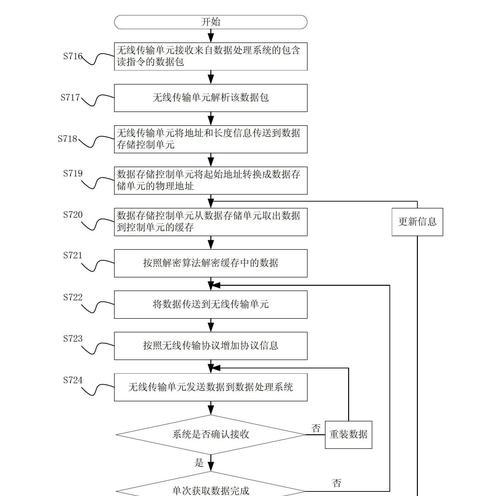 开始

S716 无线传输单元接收来自数据处理系统的包含读指令的数据包

S717 无线传输单元解析该数据包

S718 无线传输单元将地址和长度信息传送到数据存储控制单元

S719 数据存储控制单元将起始地址转换成数据存储单元的物理地址

S720 数据存储控制单元从数据存储单元取出数据到控制单元的缓存

更新信息

S721 按照解密算法解密缓存中的数据

S722 将数据传送到无线传输单元

S723 按照无线传输协议增加协议信息

S724 无线传输单元发送数据到数据处理系统

系统是否确认接收

否

重装数据

是

单次获取数据完成

否